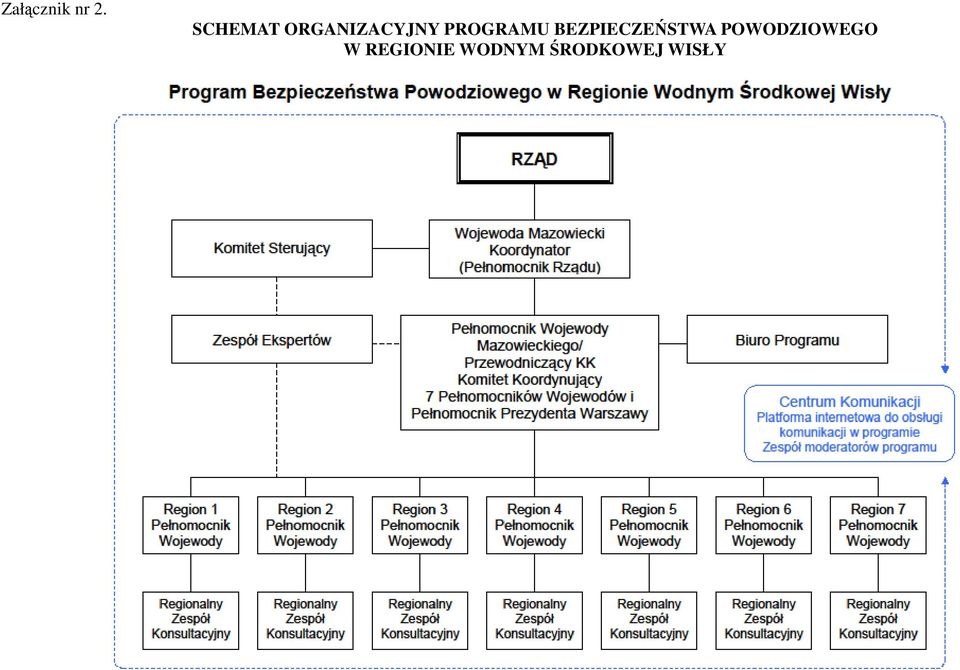 Załącznik nr 2.

SCHEMAT ORGANIZACYJNY PROGRAMU BEZPIECZEŃSTWA POWODZIOWEGO W REGIONIE WODNYM ŚRODKOWEJ WISŁY

Program Bezpieczeństwa Powodziowego w Regionie Wodnym Środkowej Wisły

RZĄD

Komitet Sterujący

Wojewoda Mazowiecki Koordynator (Pełnomocnik Rządu)

Zespół Ekspertów

Pełnomocnik Wojewody Mazowieckiego/ Przewodniczący KK Komitet Koordynujący 7 Pełnomocników Wojewodów i Pełnomocnik Prezydenta Warszawy

Biuro Programu

Centrum Komunikacji
Platforma internetowa do obsługi komunikacji w programie
Zespół moderatorów programu

Region 1 Pełnomocnik Wojewody

Region 2 Pełnomocnik Wojewody

Region 3 Pełnomocnik Wojewody

Region 4 Pełnomocnik Wojewody

Region 5 Pełnomocnik Wojewody

Region 6 Pełnomocnik Wojewody

Region 7 Pełnomocnik Wojewody

Regionalny Zespół Konsultacyjny

Regionalny Zespół Konsultacyjny

Regionalny Zespół Konsultacyjny

Regionalny Zespół Konsultacyjny

Regionalny Zespół Konsultacyjny

Regionalny Zespół Konsultacyjny

Regionalny Zespół Konsultacyjny